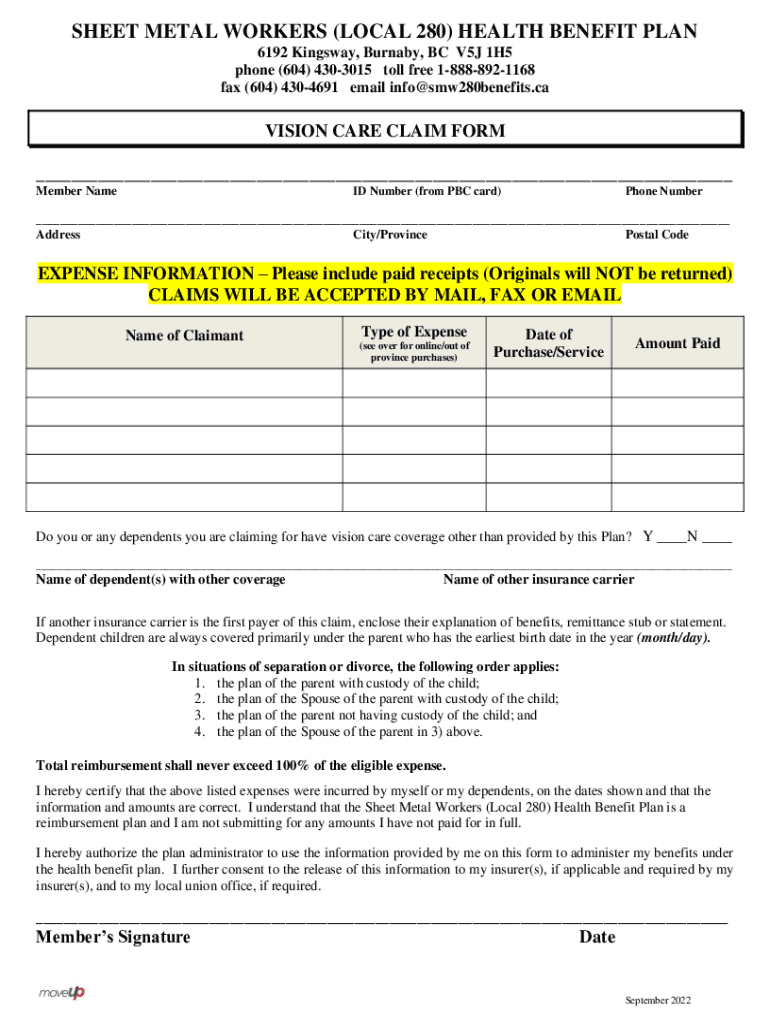 SHEET METAL WORKERS (LOCAL 280) HEALTH BENEFIT PLAN
6192 Kingsway, Burnaby, BC V5J 1H5
phone (604) 430-3015 toll free 1-888-892-1168
fax (604) 430-4691 email info@smw280benefits.ca

VISION CARE CLAIM FORM

Member Name ID Number (from PBC card) Phone Number

Address City/Province Postal Code

EXPENSE INFORMATION – Please include paid receipts (Originals will NOT be returned)
CLAIMS WILL BE ACCEPTED BY MAIL, FAX OR EMAIL

| Name of Claimant | Type of Expense (see over for online/out of province purchases) | Date of Purchase/Service | Amount Paid |
|---|---|---|---|
| | | | |
| | | | |
| | | | |
| | | | |
| | | | |

Do you or any dependents you are claiming for have vision care coverage other than provided by this Plan? Y ____N ____

Name of dependent(s) with other coverage Name of other insurance carrier

If another insurance carrier is the first payer of this claim, enclose their explanation of benefits, remittance stub or statement. Dependent children are always covered primarily under the parent who has the earliest birth date in the year (month/day).

In situations of separation or divorce, the following order applies:
1. the plan of the parent with custody of the child;
2. the plan of the Spouse of the parent with custody of the child;
3. the plan of the parent not having custody of the child; and
4. the plan of the Spouse of the parent in 3) above.

Total reimbursement shall never exceed 100% of the eligible expense.

I hereby certify that the above listed expenses were incurred by myself or my dependents, on the dates shown and that the information and amounts are correct. I understand that the Sheet Metal Workers (Local 280) Health Benefit Plan is a reimbursement plan and I am not submitting for any amounts I have not paid for in full.

I hereby authorize the plan administrator to use the information provided by me on this form to administer my benefits under the health benefit plan. I further consent to the release of this information to my insurer(s), if applicable and required by my insurer(s), and to my local union office, if required.

Member's Signature Date

moveUP

September 2022